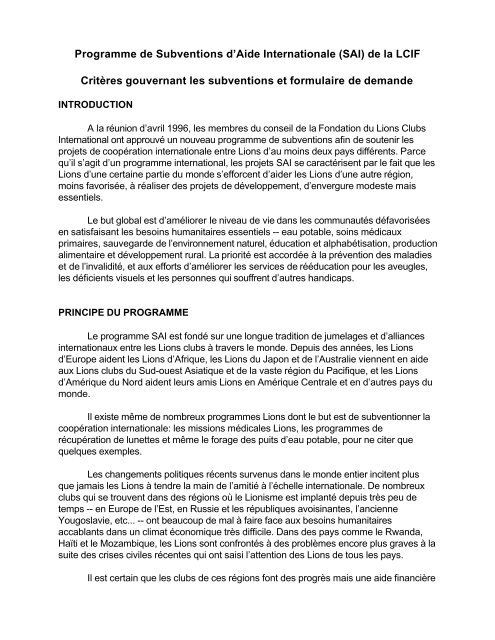 Programme de Subventions d'Aide Internationale (SAI) de la LCIF

Critères gouvernant les subventions et formulaire de demande

INTRODUCTION

A la réunion d'avril 1996, les membres du conseil de la Fondation du Lions Clubs International ont approuvé un nouveau programme de subventions afin de soutenir les projets de coopération internationale entre Lions d'au moins deux pays différents. Parce qu'il s'agit d'un programme international, les projets SAI se caractérisent par le fait que les Lions d'une certaine partie du monde s'efforcent d'aider les Lions d'une autre région, moins favorisée, à réaliser des projets de développement, d'envergure modeste mais essentiels.

Le but global est d'améliorer le niveau de vie dans les communautés défavorisées en satisfaisant les besoins humanitaires essentiels -- eau potable, soins médicaux primaires, sauvegarde de l'environnement naturel, éducation et alphabétisation, production alimentaire et développement rural. La priorité est accordée à la prévention des maladies et de l'invalidité, et aux efforts d'améliorer les services de rééducation pour les aveugles, les déficients visuels et les personnes qui souffrent d'autres handicaps.

PRINCIPE DU PROGRAMME

Le programme SAI est fondé sur une longue tradition de jumelages et d'alliances internationaux entre les Lions clubs à travers le monde. Depuis des années, les Lions d'Europe aident les Lions d'Afrique, les Lions du Japon et de l'Australie viennent en aide aux Lions clubs du Sud-ouest Asiatique et de la vaste région du Pacifique, et les Lions d'Amérique du Nord aident leurs amis Lions en Amérique Centrale et en d'autres pays du monde.

Il existe même de nombreux programmes Lions dont le but est de subventionner la coopération internationale: les missions médicales Lions, les programmes de récupération de lunettes et même le forage des puits d'eau potable, pour ne citer que quelques exemples.

Les changements politiques récents survenus dans le monde entier incitent plus que jamais les Lions à tendre la main de l'amitié à l'échelle internationale. De nombreux clubs qui se trouvent dans des régions où le Lionisme est implanté depuis très peu de temps -- en Europe de l'Est, en Russie et les républiques avoisinantes, l'ancienne Yougoslavie, etc... -- ont beaucoup de mal à faire face aux besoins humanitaires accablants dans un climat économique très difficile. Dans des pays comme le Rwanda, Haïti et le Mozambique, les Lions sont confrontés à des problèmes encore plus graves à la suite des crises civiles récentes qui ont saisi l'attention des Lions de tous les pays.

Il est certain que les clubs de ces régions font des progrès mais une aide financière